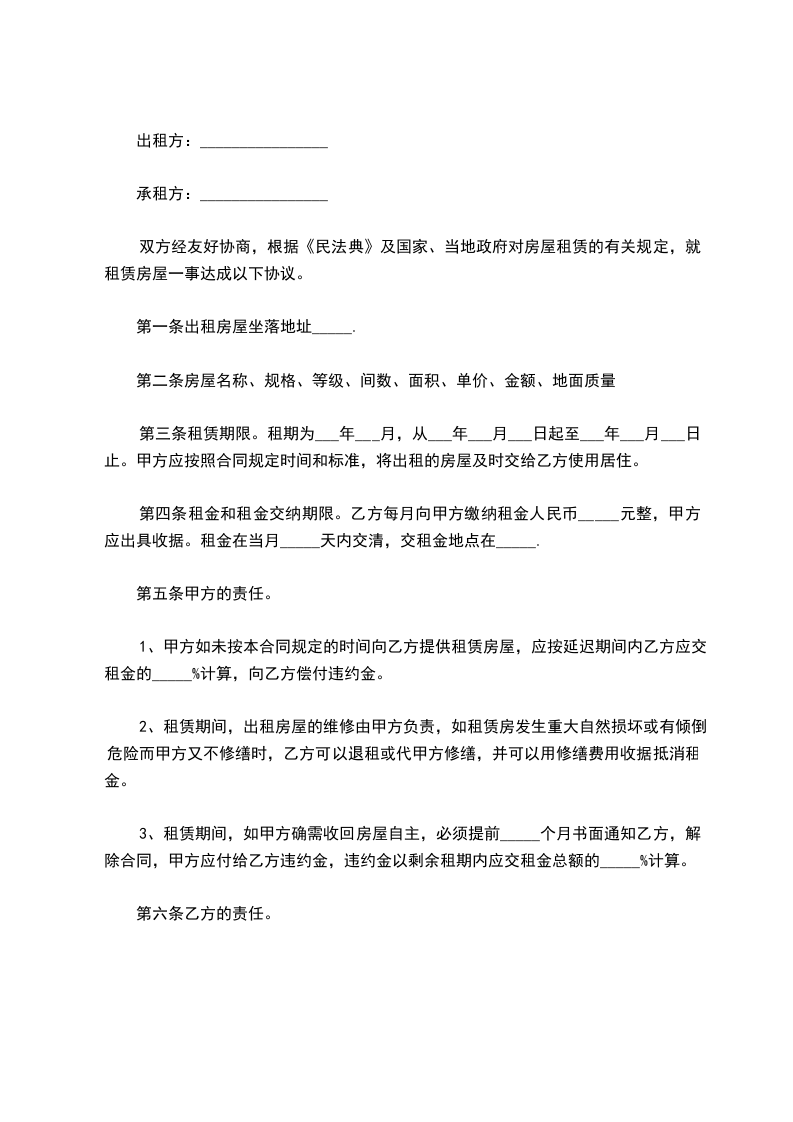 出租方：________________

承租方：________________

双方经友好协商，根据《民法典》及国家、当地政府对房屋租赁的有关规定，就租赁房屋一事达成以下协议。

第一条出租房屋坐落地址_____.

第二条房屋名称、规格、等级、间数、面积、单价、金额、地面质量

第三条租赁期限。租期为___年___月，从___年___月___日起至___年___月___日止。甲方应按照合同规定时间和标准，将出租的房屋及时交给乙方使用居住。

第四条租金和租金交纳期限。乙方每月向甲方缴纳租金人民币_____元整，甲方应出具收据。租金在当月_____天内交清，交租金地点在_____.

第五条甲方的责任。

1、甲方如未按本合同规定的时间向乙方提供租赁房屋，应按延迟期间内乙方应交租金的_____%计算，向乙方偿付违约金。

2、租赁期间，出租房屋的维修由甲方负责，如租赁房发生重大自然损坏或有倾倒危险而甲方又不修缮时，乙方可以退租或代甲方修缮，并可以用修缮费用收据抵消租金。

3、租赁期间，如甲方确需收回房屋自主，必须提前_____个月书面通知乙方，解除合同，甲方应付给乙方违约金，违约金以剩余租期内应交租金总额的_____%计算。

第六条乙方的责任。